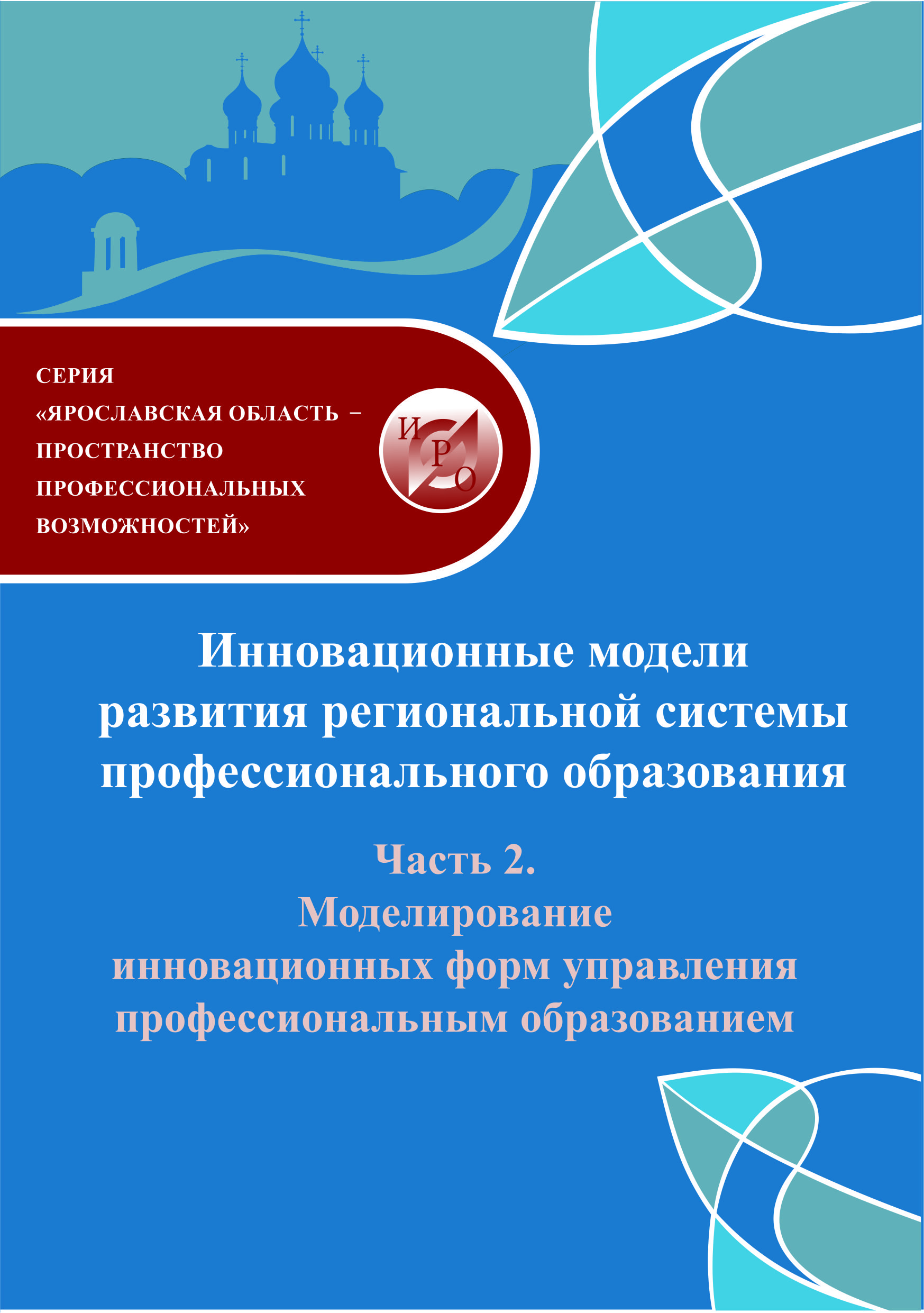 СЕРИЯ
«ЯРОСЛАВСКАЯ ОБЛАСТЬ –
ПРОСТРАНСТВО
ПРОФЕССИОНАЛЬНЫХ
ВОЗМОЖНОСТЕЙ»

ИРО

Инновационные модели развития региональной системы профессионального образования

Часть 2.
Моделирование инновационных форм управления профессиональным образованием